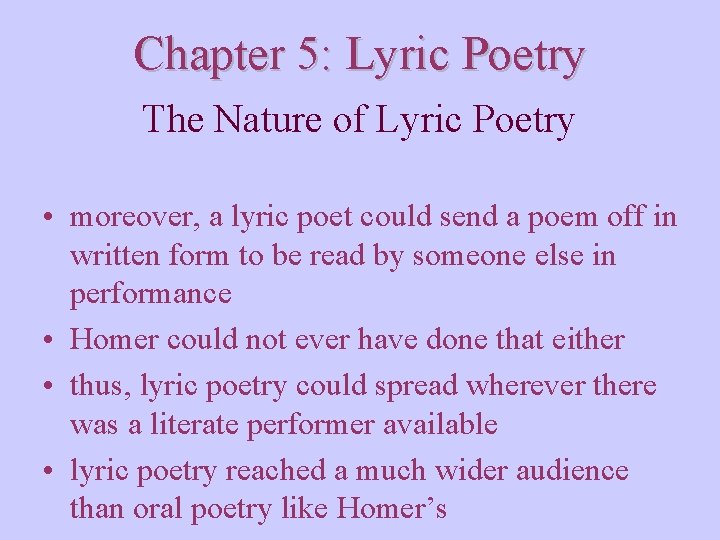 Chapter 5: Lyric Poetry

The Nature of Lyric Poetry

• moreover, a lyric poet could send a poem off in written form to be read by someone else in performance
• Homer could not ever have done that either
• thus, lyric poetry could spread wherever there was a literate performer available
• lyric poetry reached a much wider audience than oral poetry like Homer's